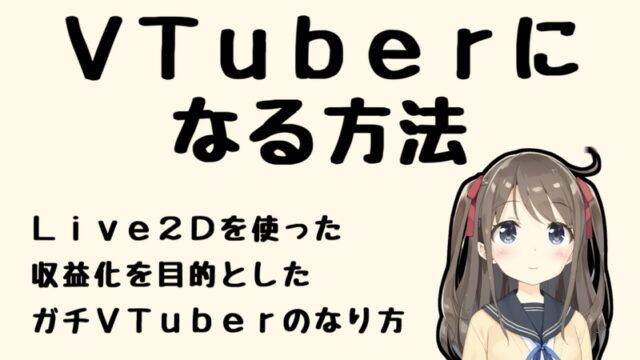 ＶＴｕｂｅｒに
なる方法

Ｌｉｖｅ２Ｄを使った
収益化を目的とした
ガチＶＴｕｂｅｒのなり方